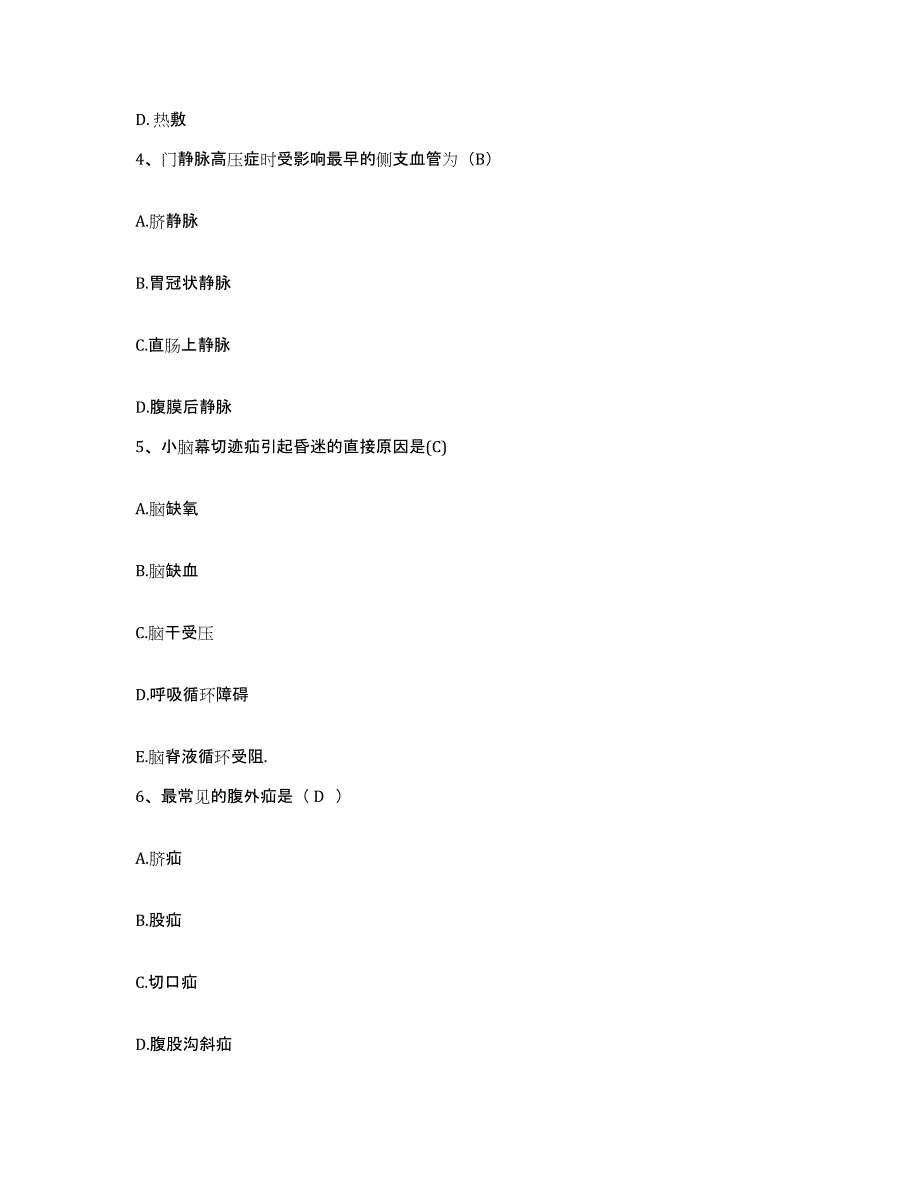 D. 热敷

4、门静脉高压症时受影响最早的侧支血管为（B）

A.脐静脉

B.胃冠状静脉

C.直肠上静脉

D.腹膜后静脉

5、小脑幕切迹疝引起昏迷的直接原因是(C)

A.脑缺氧

B.脑缺血

C.脑干受压

D.呼吸循环障碍

E.脑脊液循环受阻.

6、最常见的腹外疝是（ D ）

A.脐疝

B.股疝

C.切口疝

D.腹股沟斜疝